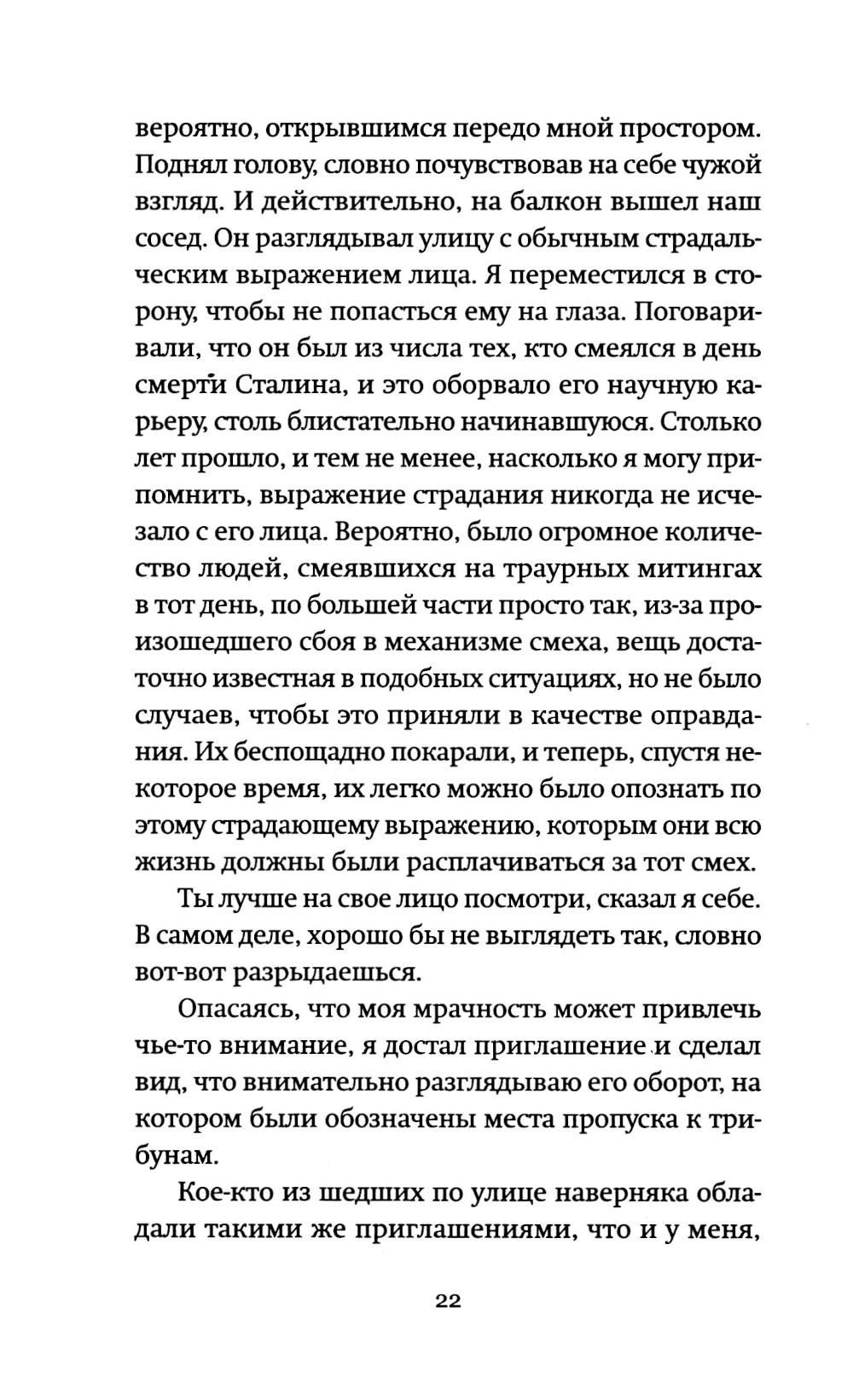 вероятно, открывшимся передо мной простором. Поднял голову, словно почувствовав на себе чужой взгляд. И действительно, на балкон вышел наш сосед. Он разглядывал улицу с обычным страдальческим выражением лица. Я переместился в сторону, чтобы не попасться ему на глаза. Поговаривали, что он был из числа тех, кто смеялся в день смерти Сталина, и это оборвало его научную карьеру, столь блистательно начинавшуюся. Столько лет прошло, и тем не менее, насколько я могу припомнить, выражение страдания никогда не исчезало с его лица. Вероятно, было огромное количество людей, смеявшихся на траурных митингах в тот день, по большей части просто так, из-за произошедшего сбоя в механизме смеха, вещь достаточно известная в подобных ситуациях, но не было случаев, чтобы это приняли в качестве оправдания. Их беспощадно покарали, и теперь, спустя некоторое время, их легко можно было опознать по этому страдающему выражению, которым они всю жизнь должны были расплачиваться за тот смех.

Ты лучше на свое лицо посмотри, сказал я себе. В самом деле, хорошо бы не выглядеть так, словно вот-вот разрыдаешься.

Опасаясь, что моя мрачность может привлечь чье-то внимание, я достал приглашение и сделал вид, что внимательно разглядываю его оборот, на котором были обозначены места пропуска к трибунам.

Кое-кто из шедших по улице наверняка обладали такими же приглашениями, что и у меня,

22